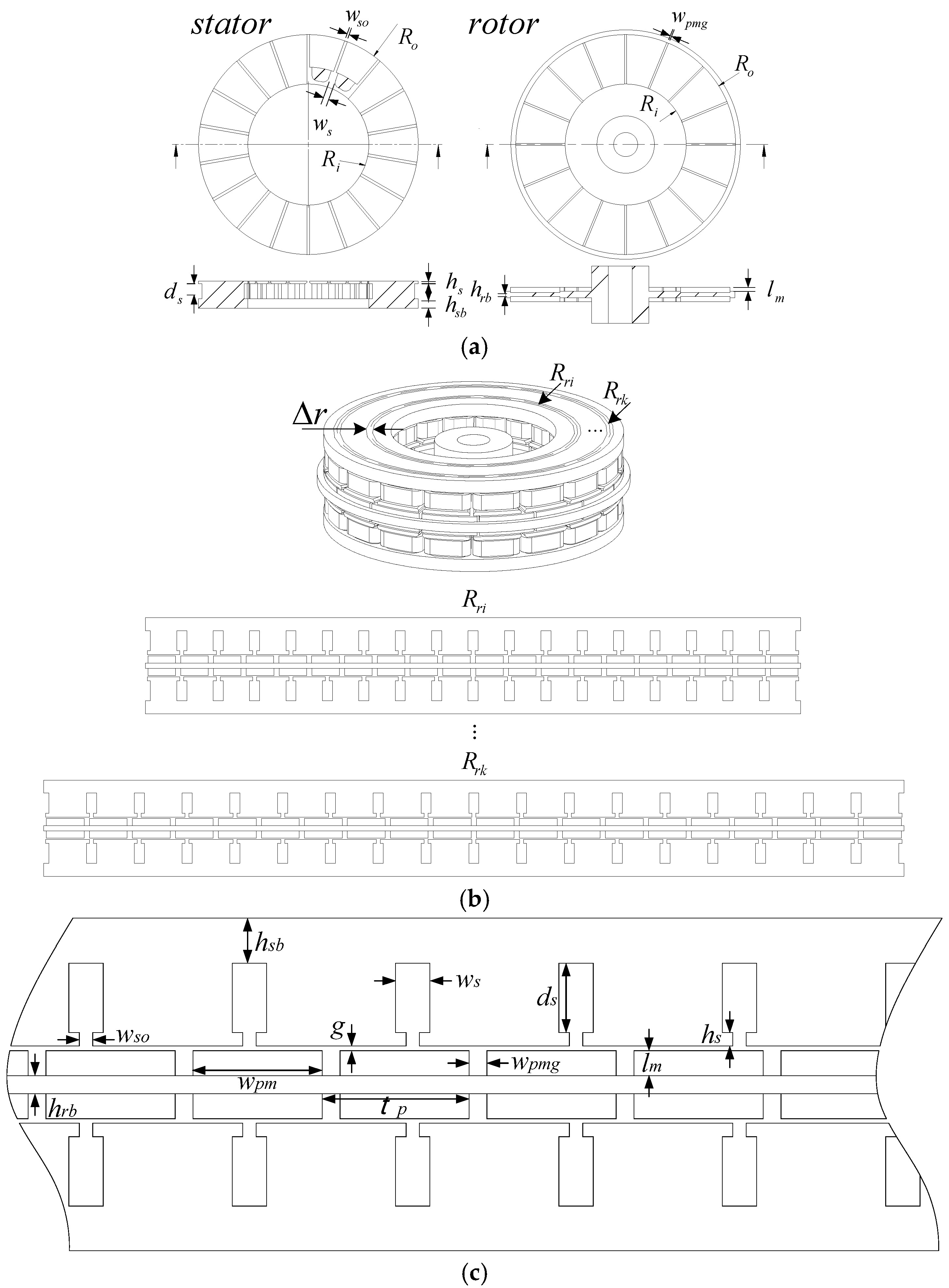 stator

$w_{so}$

$R_o$

$w_s$

$R_i$

rotor

$w_{pmg}$

$R_o$

$R_i$

$d_s$

$h_s$

$h_{sb}$

$h_{rb}$

$l_m$

(a)

$R_{ri}$

$R_{rk}$

$\Delta r$

...

$R_{ri}$

⋮

$R_{rk}$

(b)

$h_{sb}$

$w_s$

$d_s$

$w_{so}$

$g$

$h_s$

$w_{pmg}$

$l_m$

$w_{pm}$

$h_{rb}$

$t_p$

(c)